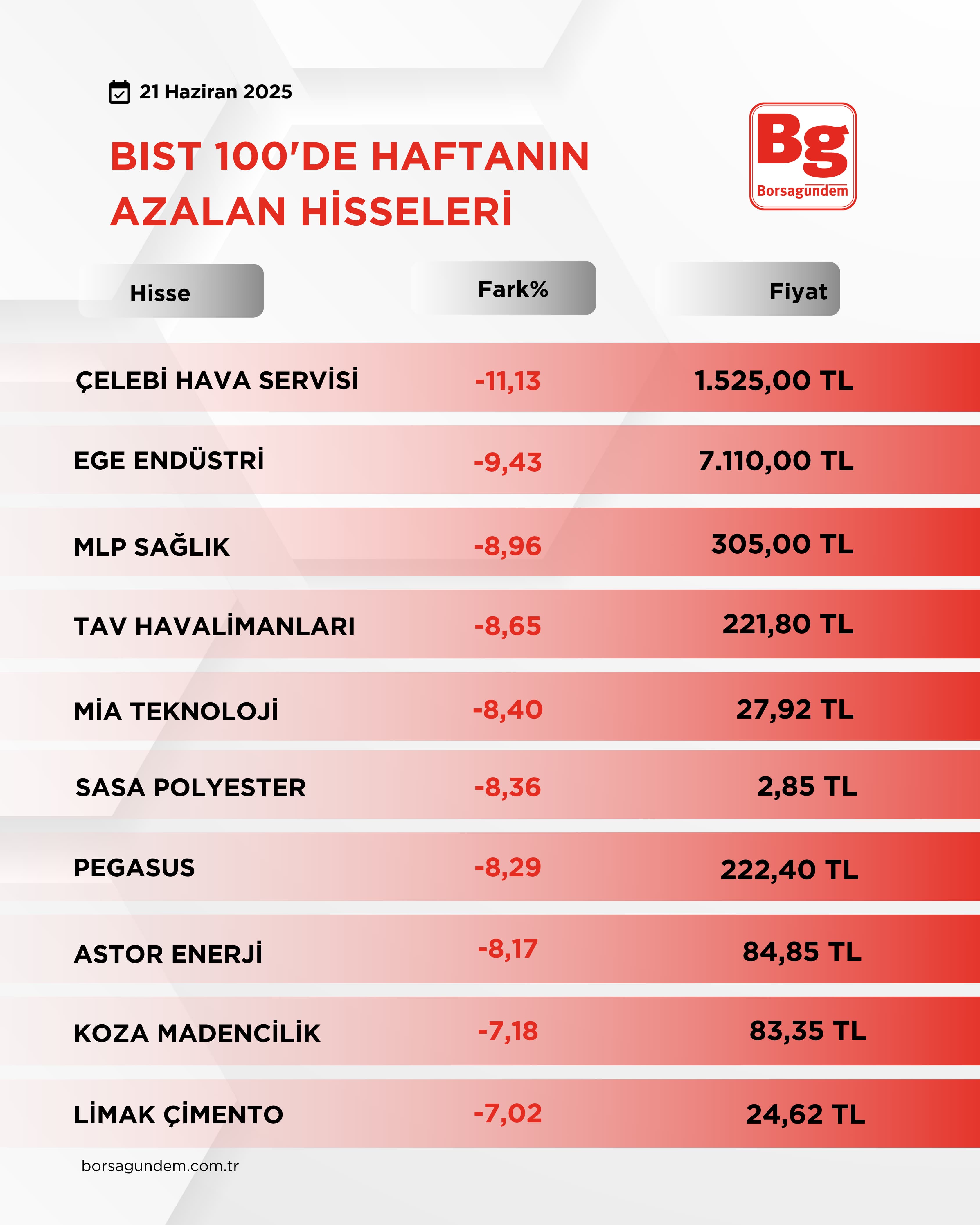 21 Haziran 2025

BIST 100'DE HAFTANIN AZALAN HİSSELERİ

Bg
Borsagundem

| Hisse | Fark% | Fiyat |
|---|---|---|
| ÇELEBİ HAVA SERVİSİ | -11,13 | 1.525,00 TL |
| EGE ENDÜSTRİ | -9,43 | 7.110,00 TL |
| MLP SAĞLIK | -8,96 | 305,00 TL |
| TAV HAVALİMANLARI | -8,65 | 221,80 TL |
| MİA TEKNOLOJİ | -8,40 | 27,92 TL |
| SASA POLYESTER | -8,36 | 2,85 TL |
| PEGASUS | -8,29 | 222,40 TL |
| ASTOR ENERJİ | -8,17 | 84,85 TL |
| KOZA MADENCİLİK | -7,18 | 83,35 TL |
| LİMAK ÇİMENTO | -7,02 | 24,62 TL |

borsagundem.com.tr